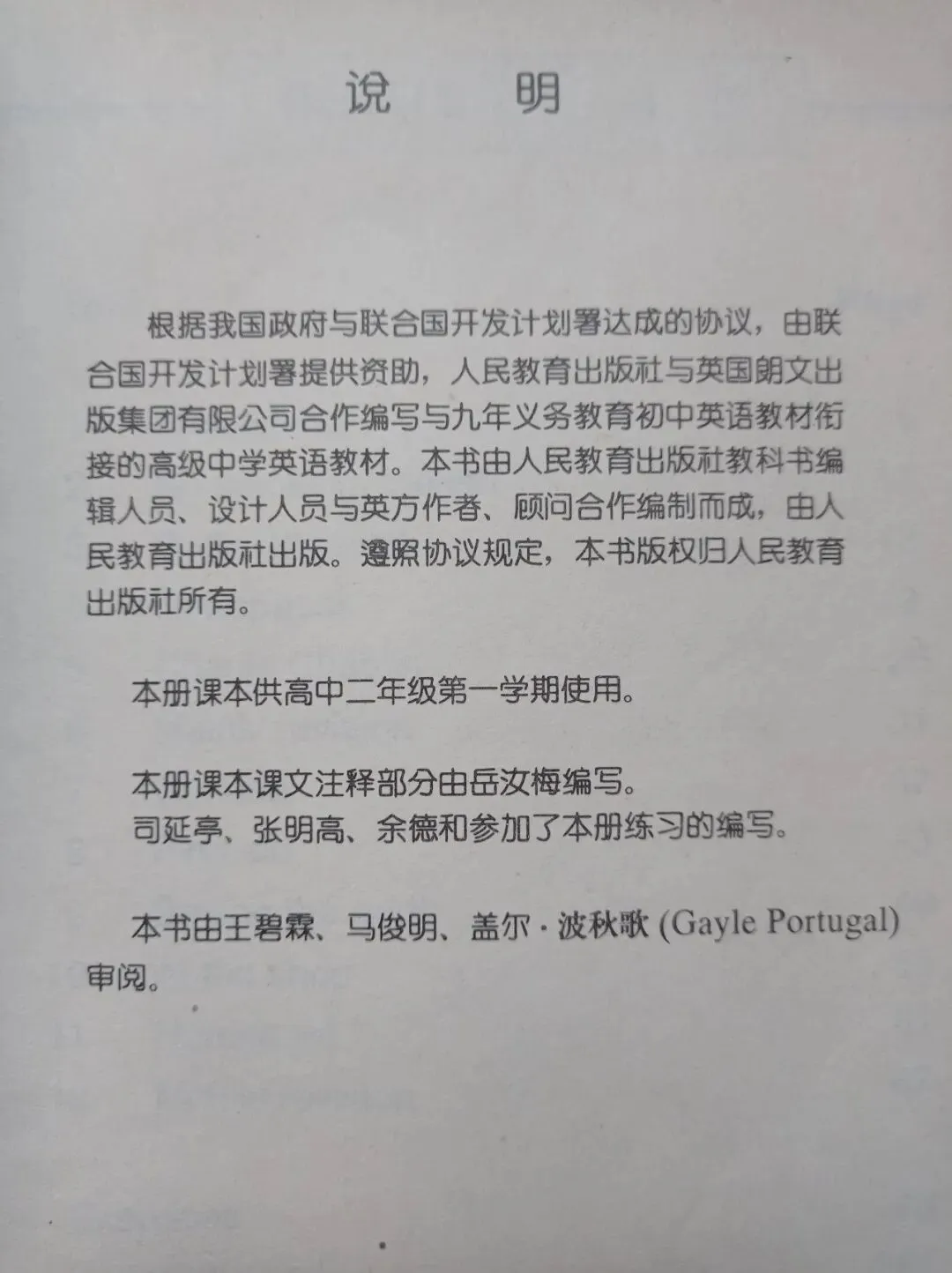 说 明

根据我国政府与联合国开发计划署达成的协议，由联合国开发计划署提供资助，人民教育出版社与英国朗文出版集团有限公司合作编写与九年义务教育初中英语教材衔接的高级中学英语教材。本书由人民教育出版社教科书编辑人员、设计人员与英方作者、顾问合作编制而成，由人民教育出版社出版。遵照协议规定，本书版权归人民教育出版社所有。

本册课本供高中二年级第一学期使用。

本册课本课文注释部分由岳汝梅编写。
司延亭、张明高、余德和参加了本册练习的编写。

本书由王碧霖、马俊明、盖尔·波秋歌 (Gayle Portugal) 审阅。